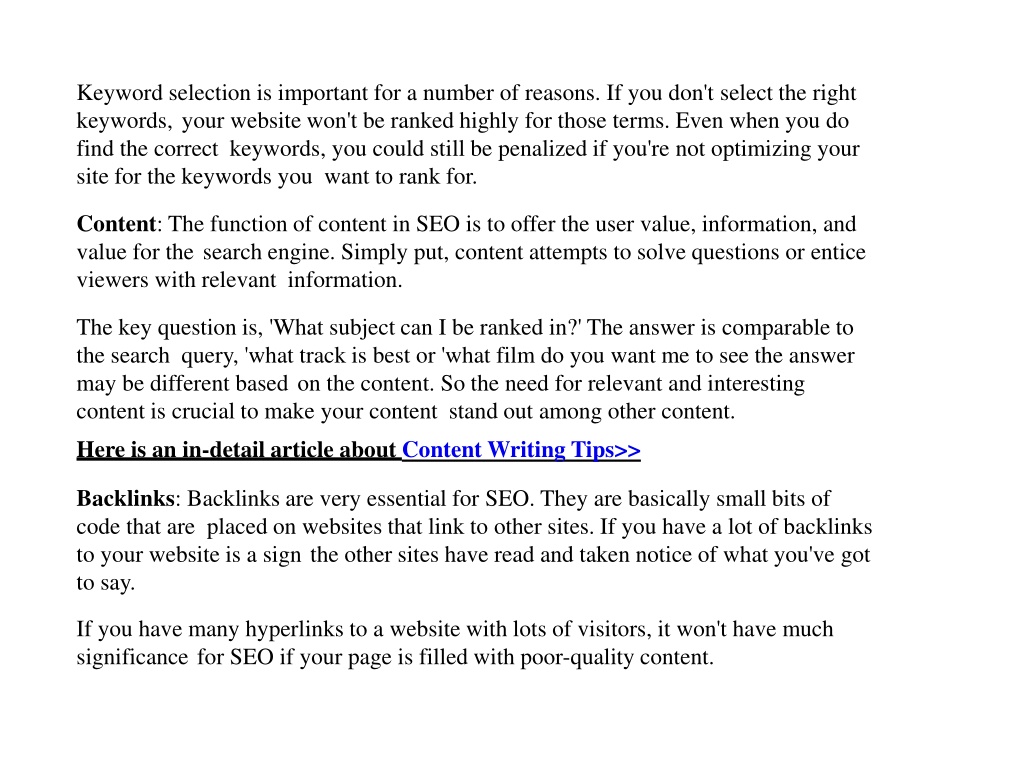 Keyword selection is important for a number of reasons. If you don't select the right keywords, your website won't be ranked highly for those terms. Even when you do find the correct keywords, you could still be penalized if you're not optimizing your site for the keywords you want to rank for.

Content: The function of content in SEO is to offer the user value, information, and value for the search engine. Simply put, content attempts to solve questions or entice viewers with relevant information.

The key question is, 'What subject can I be ranked in?' The answer is comparable to the search query, 'what track is best or 'what film do you want me to see the answer may be different based on the content. So the need for relevant and interesting content is crucial to make your content stand out among other content.

Here is an in-detail article about Content Writing Tips>>

Backlinks: Backlinks are very essential for SEO. They are basically small bits of code that are placed on websites that link to other sites. If you have a lot of backlinks to your website is a sign the other sites have read and taken notice of what you've got to say.

If you have many hyperlinks to a website with lots of visitors, it won't have much significance for SEO if your page is filled with poor-quality content.